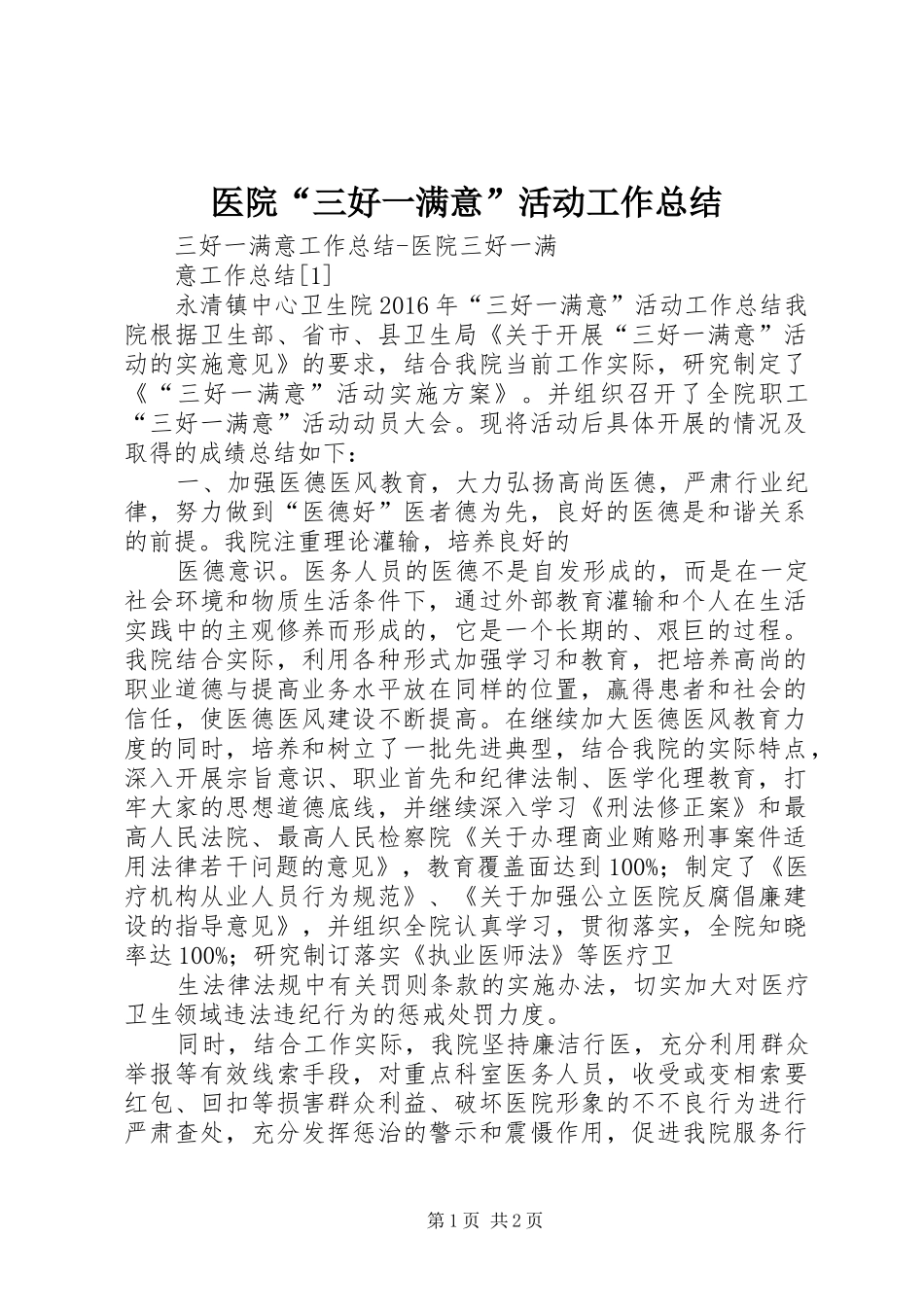 医院“三好一满意”活动工作总结

三好一满意工作总结-医院三好一满

意工作总结[1]

永清镇中心卫生院2016年“三好一满意”活动工作总结我院根据卫生部、省市、县卫生局《关于开展“三好一满意”活动的实施意见》的要求，结合我院当前工作实际，研究制定了《“三好一满意”活动实施方案》。并组织召开了全院职工“三好一满意”活动动员大会。现将活动后具体开展的情况及取得的成绩总结如下：

一、加强医德医风教育，大力弘扬高尚医德，严肃行业纪律，努力做到“医德好”医者德为先，良好的医德是和谐关系的前提。我院注重理论灌输，培养良好的

医德意识。医务人员的医德不是自发形成的，而是在一定社会环境和物质生活条件下，通过外部教育灌输和个人在生活实践中的主观修养而形成的，它是一个长期的、艰巨的过程。我院结合实际，利用各种形式加强学习和教育，把培养高尚的职业道德与提高业务水平放在同样的位置，赢得患者和社会的信任，使医德医风建设不断提高。在继续加大医德医风教育力度的同时，培养和树立了一批先进典型，结合我院的实际特点，深入开展宗旨意识、职业首先和纪律法制、医学化理教育，打牢大家的思想道德底线，并继续深入学习《刑法修正案》和最高人民法院、最高人民检察院《关于办理商业贿赂刑事案件适用法律若干问题的意见》，教育覆盖面达到100%；制定了《医疗机构从业人员行为规范》、《关于加强公立医院反腐倡廉建设的指导意见》，并组织全院认真学习，贯彻落实，全院知晓率达100%；研究制订落实《执业医师法》等医疗卫

生法律法规中有关罚则条款的实施办法，切实加大对医疗卫生领域违法违纪行为的惩戒处罚力度。

同时，结合工作实际，我院坚持廉洁行医，充分利用群众举报等有效线索手段，对重点科室医务人员，收受或变相索要红包、回扣等损害群众利益、破坏医院形象的不不良行为进行严肃查处，充分发挥惩治的警示和震慑作用，促进我院服务行

第1页 共2页